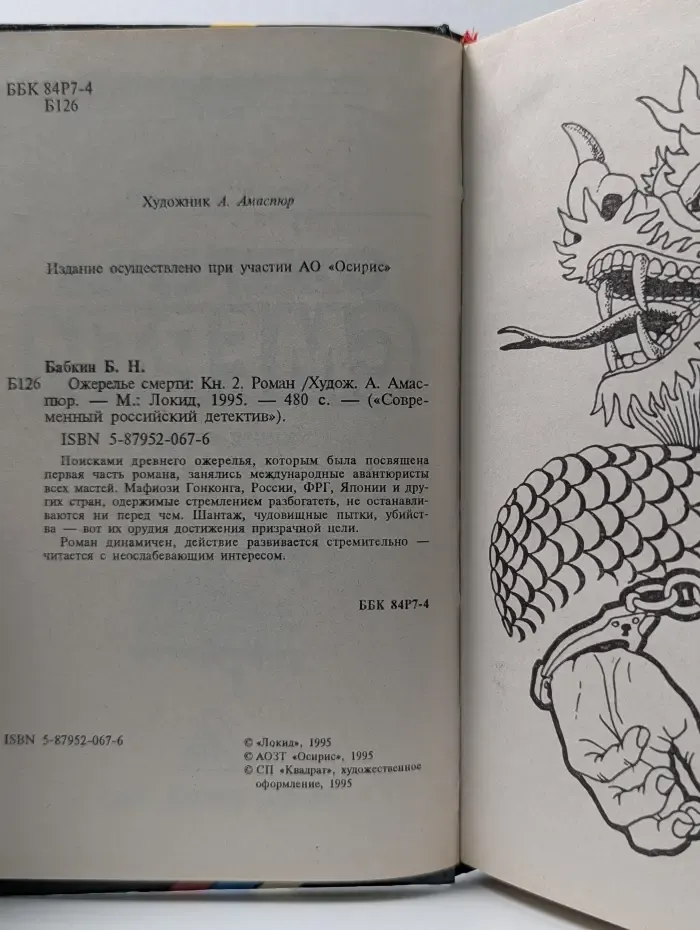 ББК 84Р7-4
Б126

Художник А. Амаспюр

Издание осуществлено при участии АО «Осирис»

Бабкин Б. Н.

Б126 Ожерелье смерти: Кн. 2. Роман /Худож. А. Амаспюр. — М.: Локид, 1995. — 480 с. — («Современный российский детектив»).

ISBN 5-87952-067-6

Поисками древнего ожерелья, которым была посвящена первая часть романа, занялись международные авантюристы всех мастей. Мафиози Гонконга, России, ФРГ, Японии и других стран, одержимые стремлением разбогатеть, не останавливаются ни перед чем. Шантаж, чудовищные пытки, убийства — вот их орудия достижения призрачной цели.

Роман динамичен, действие развивается стремительно — читается с неослабевающим интересом.

ББК 84Р7-4

ISBN 5-87952-067-6

© «Локид», 1995
© АОЗТ «Осирис», 1995
© СП «Квадрат», художественное оформление, 1995